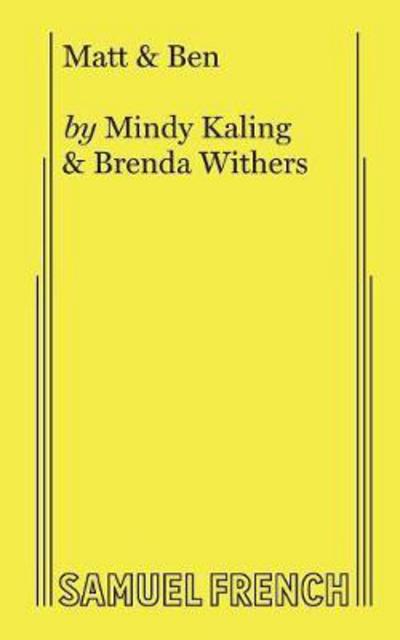 Matt & Ben

by Mindy Kaling
& Brenda Withers

SAMUEL FRENCH